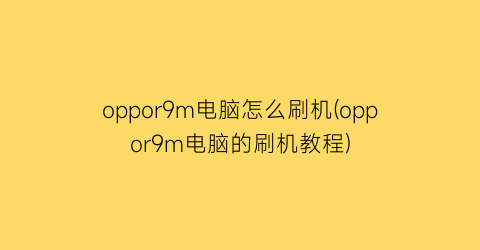 oppor9m电脑怎么刷机(oppor9m电脑的刷机教程)